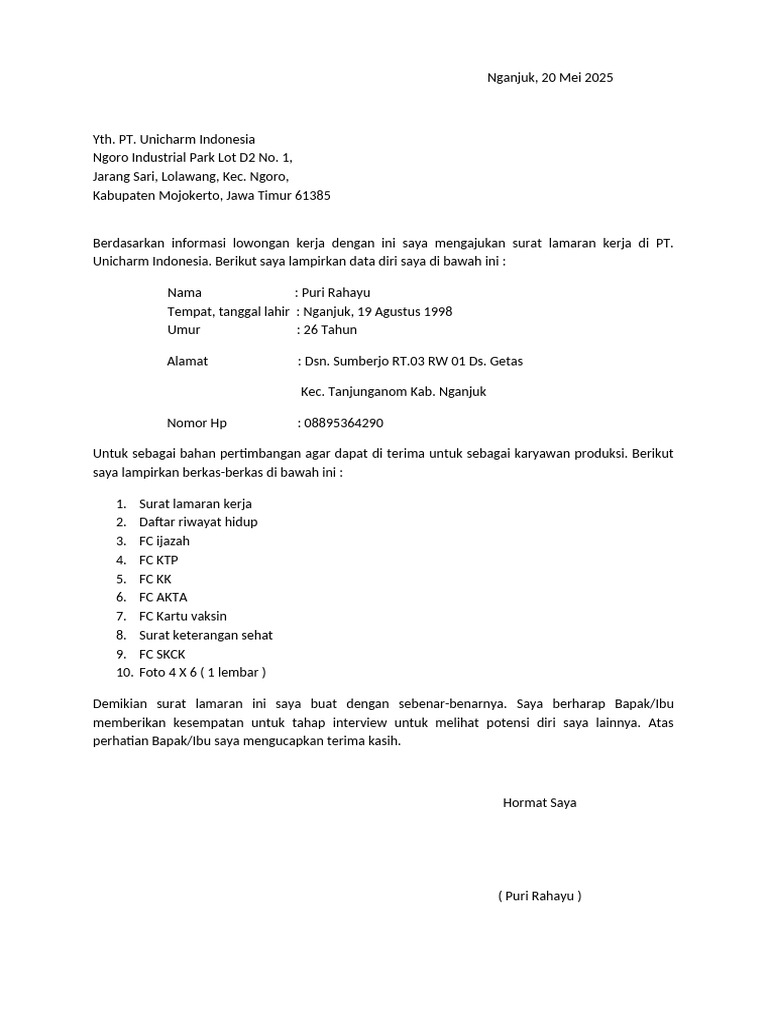 Nganjuk, 20 Mei 2025

Yth. PT. Unicharm Indonesia
Ngoro Industrial Park Lot D2 No. 1,
Jarang Sari, Lolawang, Kec. Ngoro,
Kabupaten Mojokerto, Jawa Timur 61385

Berdasarkan informasi lowongan kerja dengan ini saya mengajukan surat lamaran kerja di PT. Unicharm Indonesia. Berikut saya lampirkan data diri saya di bawah ini :

Nama : Puri Rahayu
Tempat, tanggal lahir : Nganjuk, 19 Agustus 1998
Umur : 26 Tahun

Alamat : Dsn. Sumberjo RT.03 RW 01 Ds. Getas

Kec. Tanjunganom Kab. Nganjuk

Nomor Hp : 08895364290

Untuk sebagai bahan pertimbangan agar dapat di terima untuk sebagai karyawan produksi. Berikut saya lampirkan berkas-berkas di bawah ini :

1. Surat lamaran kerja
2. Daftar riwayat hidup
3. FC ijazah
4. FC KTP
5. FC KK
6. FC AKTA
7. FC Kartu vaksin
8. Surat keterangan sehat
9. FC SKCK
10. Foto 4 X 6 ( 1 lembar )

Demikian surat lamaran ini saya buat dengan sebenar-benarnya. Saya berharap Bapak/Ibu memberikan kesempatan untuk tahap interview untuk melihat potensi diri saya lainnya. Atas perhatian Bapak/Ibu saya mengucapkan terima kasih.

Hormat Saya

( Puri Rahayu )